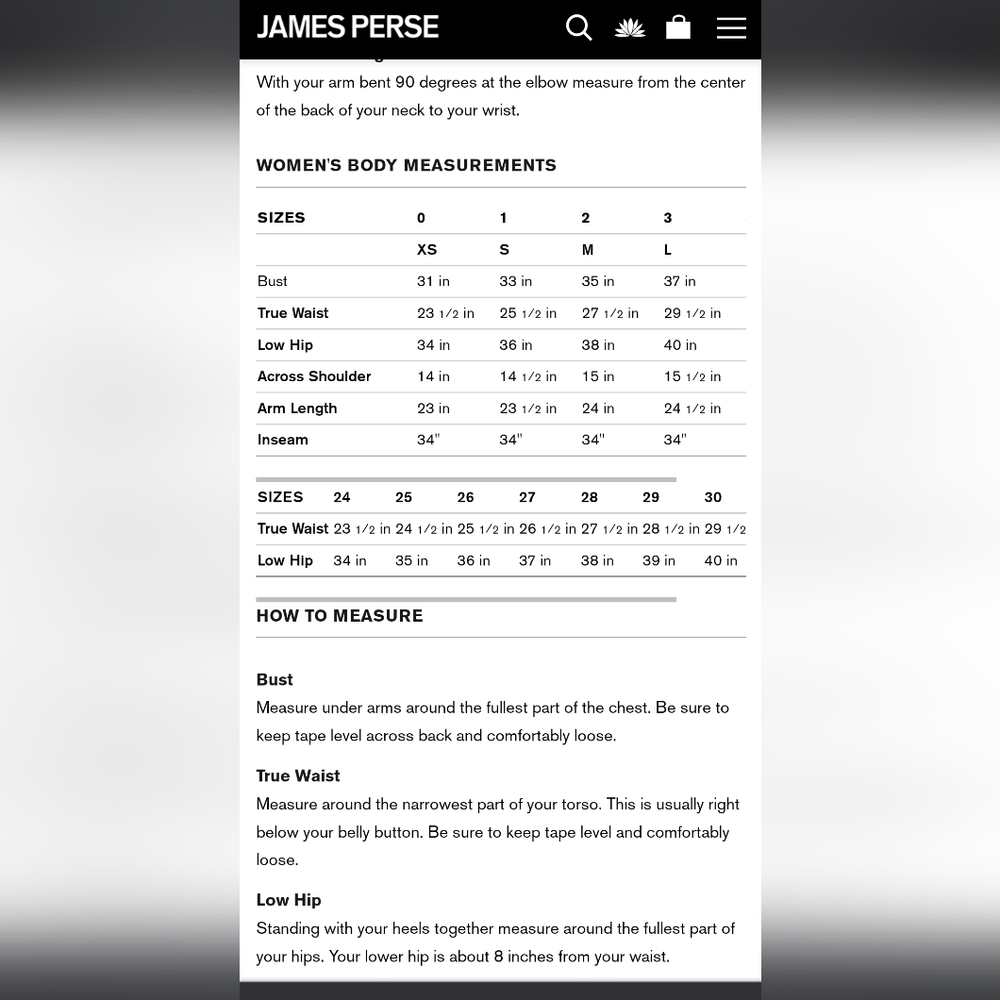 JAMES PERSE

With your arm bent 90 degrees at the elbow measure from the center of the back of your neck to your wrist.

WOMEN'S BODY MEASUREMENTS

| SIZES | 0 | 1 | 2 | 3 |
|---|---|---|---|---|
| | XS | S | M | L |
| Bust | 31 in | 33 in | 35 in | 37 in |
| True Waist | 23 1/2 in | 25 1/2 in | 27 1/2 in | 29 1/2 in |
| Low Hip | 34 in | 36 in | 38 in | 40 in |
| Across Shoulder | 14 in | 14 1/2 in | 15 in | 15 1/2 in |
| Arm Length | 23 in | 23 1/2 in | 24 in | 24 1/2 in |
| Inseam | 34" | 34" | 34" | 34" |

| SIZES | 24 | 25 | 26 | 27 | 28 | 29 | 30 |
|---|---|---|---|---|---|---|---|
| True Waist | 23 1/2 in | 24 1/2 in | 25 1/2 in | 26 1/2 in | 27 1/2 in | 28 1/2 in | 29 1/2 |
| Low Hip | 34 in | 35 in | 36 in | 37 in | 38 in | 39 in | 40 in |

HOW TO MEASURE

Bust
Measure under arms around the fullest part of the chest. Be sure to keep tape level across back and comfortably loose.

True Waist
Measure around the narrowest part of your torso. This is usually right below your belly button. Be sure to keep tape level and comfortably loose.

Low Hip
Standing with your heels together measure around the fullest part of your hips. Your lower hip is about 8 inches from your waist.